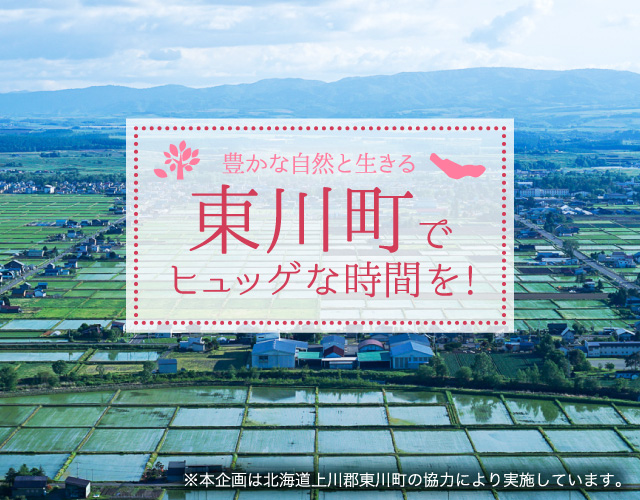 豊かな自然と生きる
東川町で
ヒュッゲな時間を!

※本企画は北海道上川郡東川町の協力により実施しています。